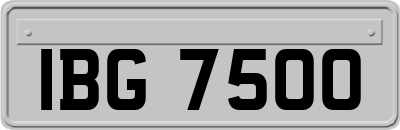 IBG 7500